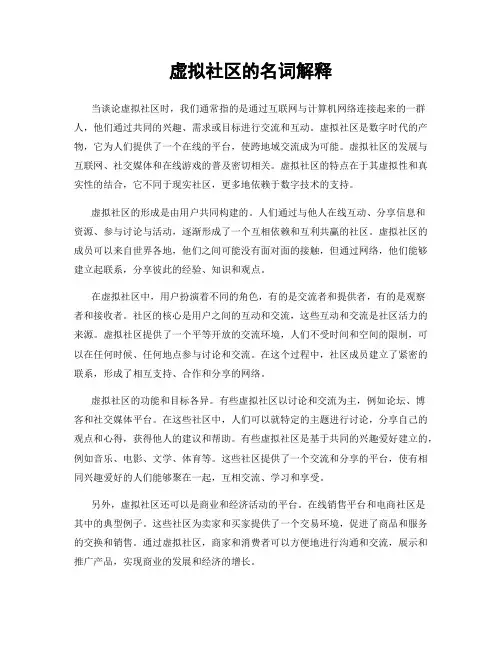 虚拟社区的名词解释

当谈论虚拟社区时，我们通常指的是通过互联网与计算机网络连接起来的一群人，他们通过共同的兴趣、需求或目标进行交流和互动。虚拟社区是数字时代的产物，它为人们提供了一个在线的平台，使跨地域交流成为可能。虚拟社区的发展与互联网、社交媒体和在线游戏的普及密切相关。虚拟社区的特点在于其虚拟性和真实性的结合，它不同于现实社区，更多地依赖于数字技术的支持。

虚拟社区的形成是由用户共同构建的。人们通过与他人在线互动、分享信息和资源、参与讨论与活动，逐渐形成了一个互相依赖和互利共赢的社区。虚拟社区的成员可以来自世界各地，他们之间可能没有面对面的接触，但通过网络，他们能够建立起联系，分享彼此的经验、知识和观点。

在虚拟社区中，用户扮演着不同的角色，有的是交流者和提供者，有的是观察者和接收者。社区的核心是用户之间的互动和交流，这些互动和交流是社区活力的来源。虚拟社区提供了一个平等开放的交流环境，人们不受时间和空间的限制，可以在任何时候、任何地点参与讨论和交流。在这个过程中，社区成员建立了紧密的联系，形成了相互支持、合作和分享的网络。

虚拟社区的功能和目标各异。有些虚拟社区以讨论和交流为主，例如论坛、博客和社交媒体平台。在这些社区中，人们可以就特定的主题进行讨论，分享自己的观点和心得，获得他人的建议和帮助。有些虚拟社区是基于共同的兴趣爱好建立的，例如音乐、电影、文学、体育等。这些社区提供了一个交流和分享的平台，使有相同兴趣爱好的人们能够聚在一起，互相交流、学习和享受。

另外，虚拟社区还可以是商业和经济活动的平台。在线销售平台和电商社区是其中的典型例子。这些社区为卖家和买家提供了一个交易环境，促进了商品和服务的交换和销售。通过虚拟社区，商家和消费者可以方便地进行沟通和交流，展示和推广产品，实现商业的发展和经济的增长。